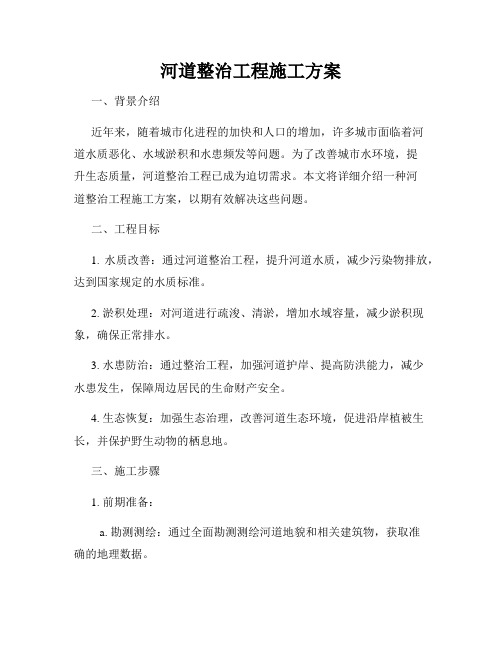 河道整治工程施工方案

一、背景介绍

近年来，随着城市化进程的加快和人口的增加，许多城市面临着河道水质恶化、水域淤积和水患频发等问题。为了改善城市水环境，提升生态质量，河道整治工程已成为迫切需求。本文将详细介绍一种河道整治工程施工方案，以期有效解决这些问题。

二、工程目标

1. 水质改善：通过河道整治工程，提升河道水质，减少污染物排放，达到国家规定的水质标准。

2. 淤积处理：对河道进行疏浚、清淤，增加水域容量，减少淤积现象，确保正常排水。

3. 水患防治：通过整治工程，加强河道护岸、提高防洪能力，减少水患发生，保障周边居民的生命财产安全。

4. 生态恢复：加强生态治理，改善河道生态环境，促进沿岸植被生长，并保护野生动物的栖息地。

三、施工步骤

1. 前期准备：

a. 勘测测绘：通过全面勘测测绘河道地貌和相关建筑物，获取准确的地理数据。